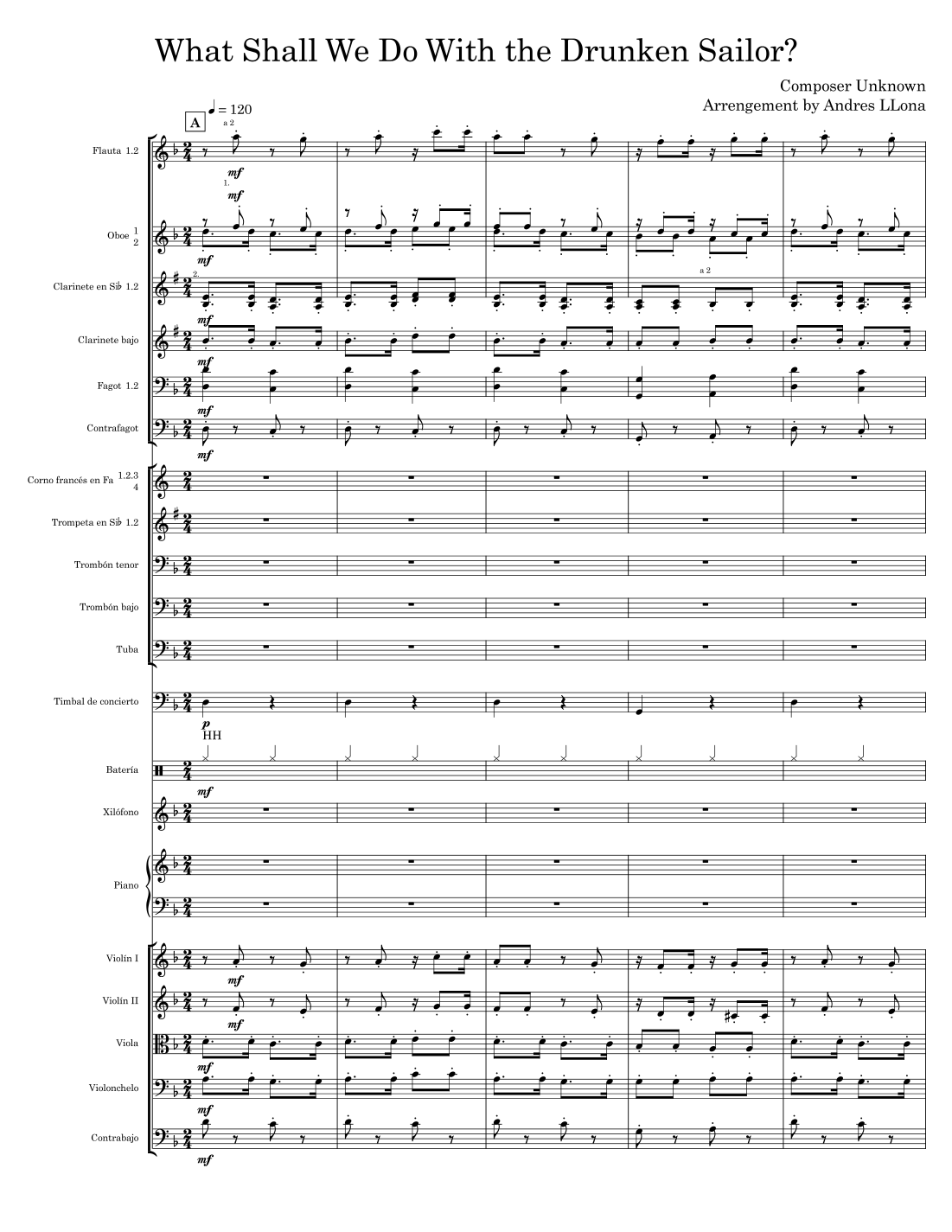 What Shall We Do With the Drunken Sailor?

Composer Unknown
Arrengement by Andres LLona

A
♩ = 120
a 2

Flauta 1.2
mf
1.
mf
Oboe 1 2
mf
2.
Clarinete en Si♭ 1.2
a 2
mf
Clarinete bajo
mf
Fagot 1.2
mf
Contrafagot
mf
Corno francés en Fa 1.2.3 4
Trompeta en Si♭ 1.2
Trombón tenor
Trombón bajo
Tuba
Timbal de concierto
p
HH
Batería
mf
Xilófono
Piano
Violín I
mf
Violín II
mf
Viola
mf
Violonchelo
mf
Contrabajo
mf